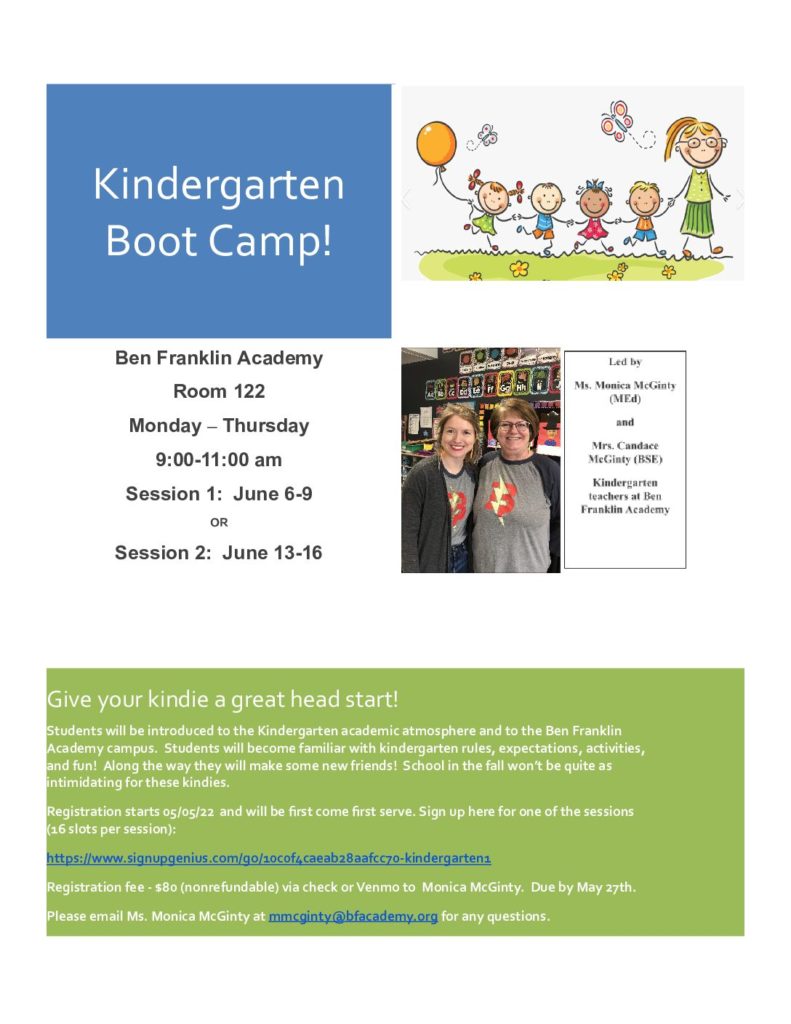 Kindergarten Boot Camp!

Ben Franklin Academy

Room 122

Monday – Thursday

9:00-11:00 am

Session 1: June 6-9

OR

Session 2: June 13-16

Led by

Ms. Monica McGinty (MEd)

and

Mrs. Candace McGinty (BSE)

Kindergarten teachers at Ben Franklin Academy

Give your kindie a great head start!

Students will be introduced to the Kindergarten academic atmosphere and to the Ben Franklin Academy campus. Students will become familiar with kindergarten rules, expectations, activities, and fun! Along the way they will make some new friends! School in the fall won't be quite as intimidating for these kindies.

Registration starts 05/05/22 and will be first come first serve. Sign up here for one of the sessions (16 slots per session):

https://www.signupgenius.com/go/10c0f4caeab28aafcc70-kindergarten1

Registration fee - $80 (nonrefundable) via check or Venmo to Monica McGinty. Due by May 27th.

Please email Ms. Monica McGinty at mmcginty@bfacademy.org for any questions.